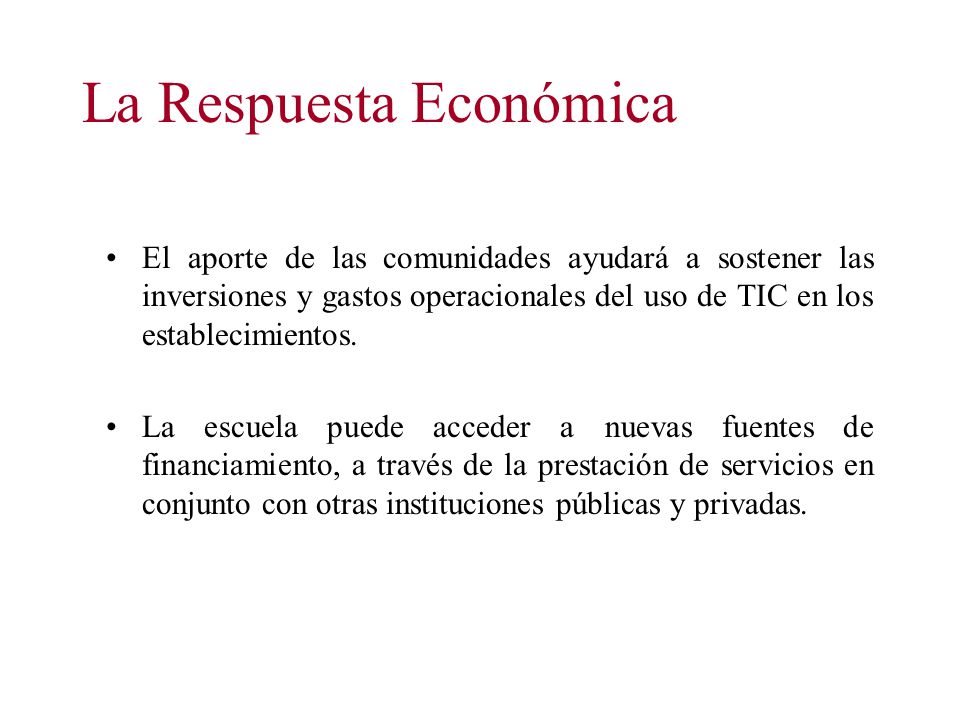 La Respuesta Económica

• El aporte de las comunidades ayudará a sostener las inversiones y gastos operacionales del uso de TIC en los establecimientos.

• La escuela puede acceder a nuevas fuentes de financiamiento, a través de la prestación de servicios en conjunto con otras instituciones públicas y privadas.